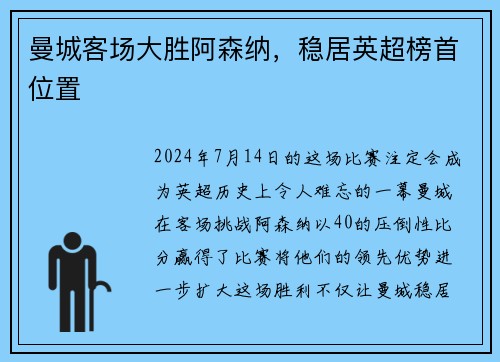 曼城客场大胜阿森纳，稳居英超榜首位置

2024年7月14日的这场比赛注定会成为英超历史上令人难忘的一幕曼城在客场挑战阿森纳以40的压倒性比分赢得了比赛将他们的领先优势进一步扩大这场胜利不仅让曼城稳居